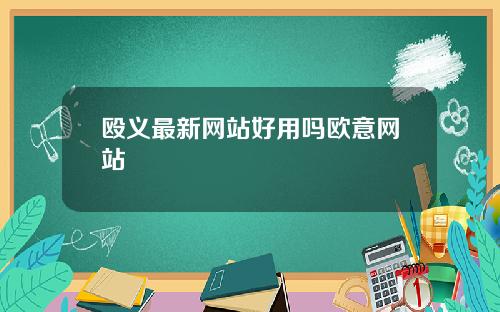 殴义最新网站好用吗欧意网站